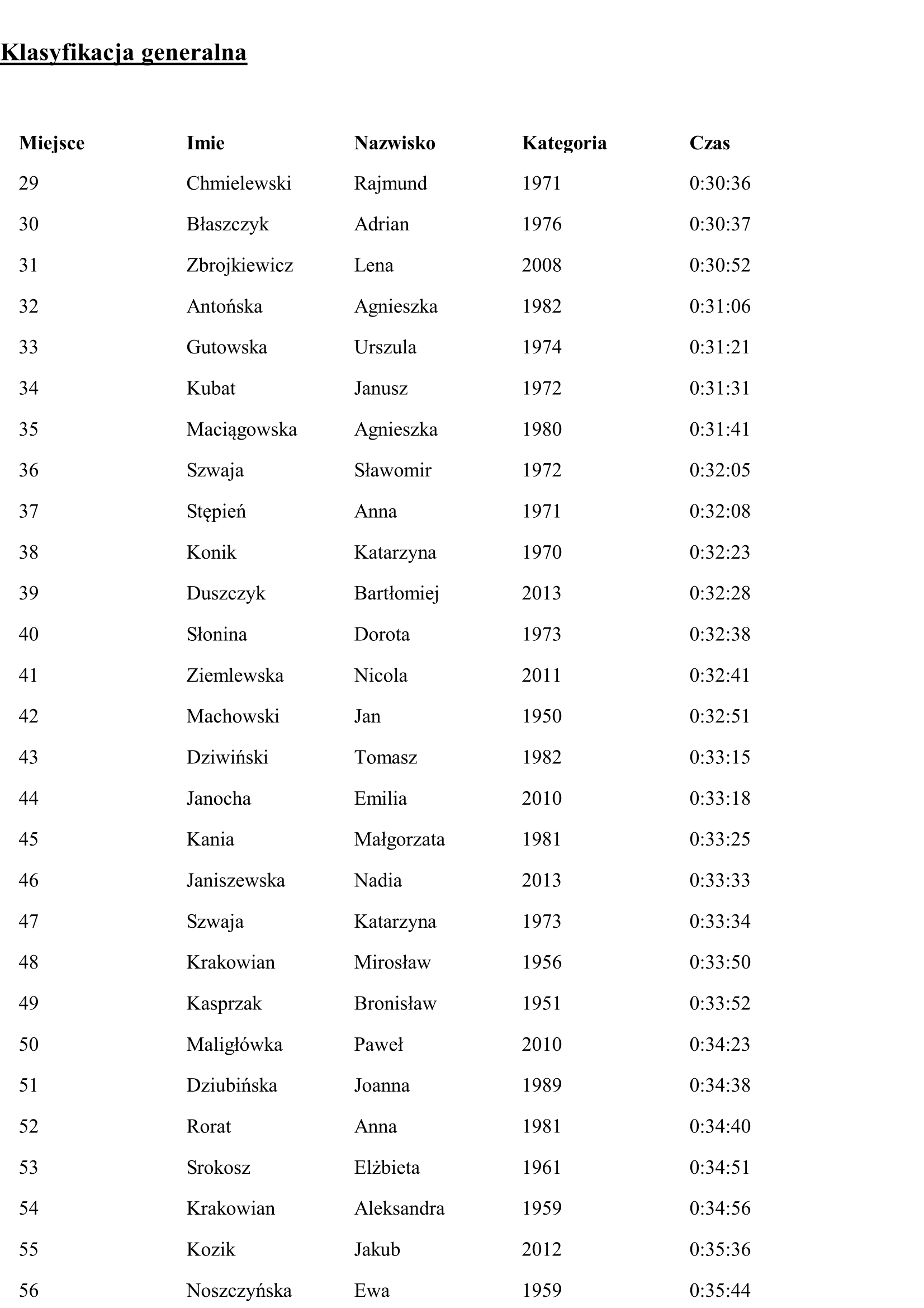 Klasyfikacja generalna

| Miejsce | Imie | Nazwisko | Kategoria | Czas |
|---|---|---|---|---|
| 29 | Chmielewski | Rajmund | 1971 | 0:30:36 |
| 30 | Błaszczyk | Adrian | 1976 | 0:30:37 |
| 31 | Zbrojkiewicz | Lena | 2008 | 0:30:52 |
| 32 | Antońska | Agnieszka | 1982 | 0:31:06 |
| 33 | Gutowska | Urszula | 1974 | 0:31:21 |
| 34 | Kubat | Janusz | 1972 | 0:31:31 |
| 35 | Maciągowska | Agnieszka | 1980 | 0:31:41 |
| 36 | Szwaja | Sławomir | 1972 | 0:32:05 |
| 37 | Stępień | Anna | 1971 | 0:32:08 |
| 38 | Konik | Katarzyna | 1970 | 0:32:23 |
| 39 | Duszczyk | Bartłomiej | 2013 | 0:32:28 |
| 40 | Słonina | Dorota | 1973 | 0:32:38 |
| 41 | Ziemlewska | Nicola | 2011 | 0:32:41 |
| 42 | Machowski | Jan | 1950 | 0:32:51 |
| 43 | Dziwiński | Tomasz | 1982 | 0:33:15 |
| 44 | Janocha | Emilia | 2010 | 0:33:18 |
| 45 | Kania | Małgorzata | 1981 | 0:33:25 |
| 46 | Janiszewska | Nadia | 2013 | 0:33:33 |
| 47 | Szwaja | Katarzyna | 1973 | 0:33:34 |
| 48 | Krakowian | Mirosław | 1956 | 0:33:50 |
| 49 | Kasprzak | Bronisław | 1951 | 0:33:52 |
| 50 | Maligłówka | Paweł | 2010 | 0:34:23 |
| 51 | Dziubińska | Joanna | 1989 | 0:34:38 |
| 52 | Rorat | Anna | 1981 | 0:34:40 |
| 53 | Srokosz | Elżbieta | 1961 | 0:34:51 |
| 54 | Krakowian | Aleksandra | 1959 | 0:34:56 |
| 55 | Kozik | Jakub | 2012 | 0:35:36 |
| 56 | Noszczyńska | Ewa | 1959 | 0:35:44 |